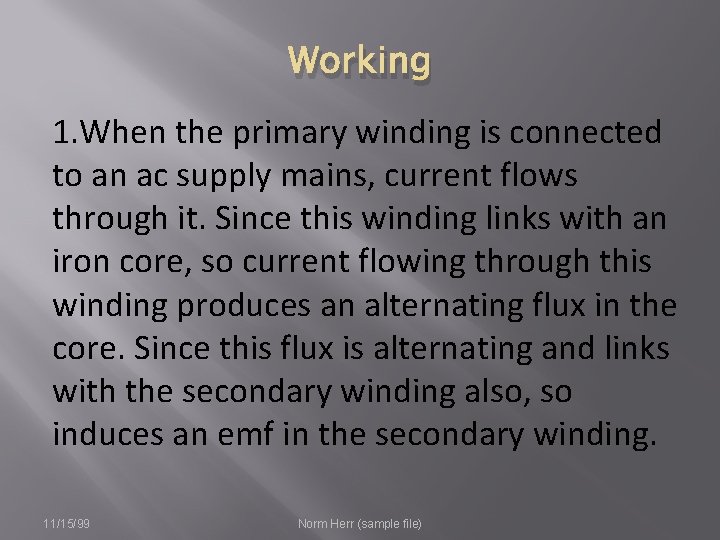 Working

1.When the primary winding is connected to an ac supply mains, current flows through it. Since this winding links with an iron core, so current flowing through this winding produces an alternating flux in the core. Since this flux is alternating and links with the secondary winding also, so induces an emf in the secondary winding.

11/15/99

Norm Herr (sample file)